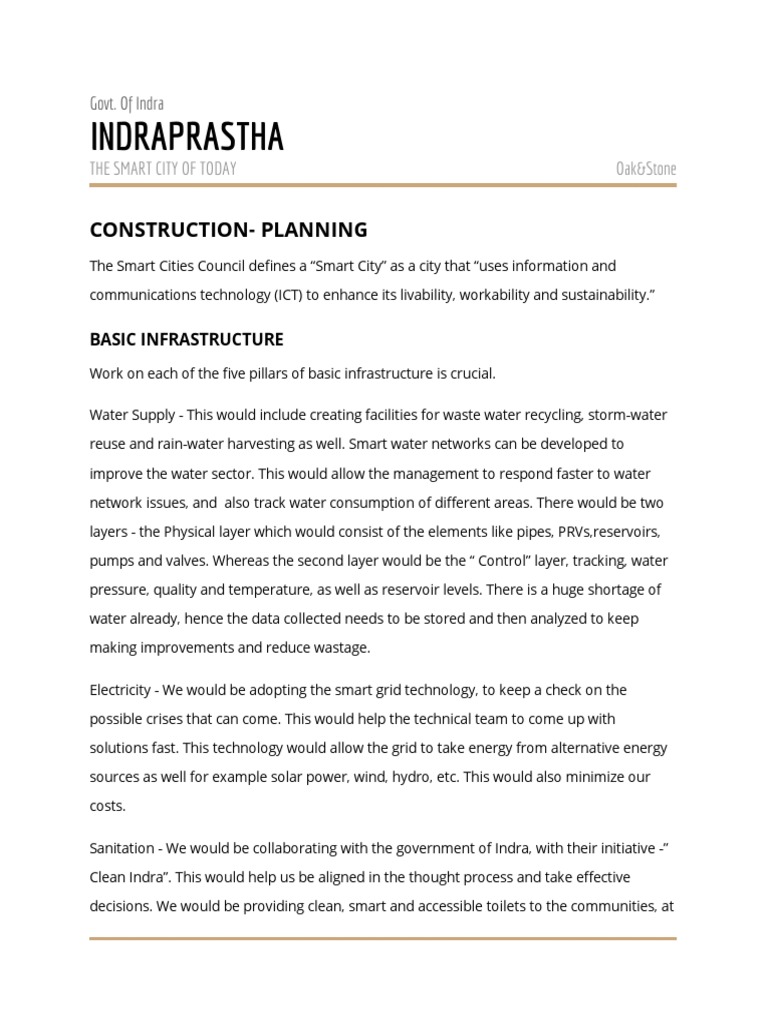 Govt. Of Indra

INDRAPRASTHA

THE SMART CITY OF TODAY

Oak&Stone

CONSTRUCTION- PLANNING

The Smart Cities Council defines a “Smart City” as a city that “uses information and communications technology (ICT) to enhance its livability, workability and sustainability.”

BASIC INFRASTRUCTURE

Work on each of the five pillars of basic infrastructure is crucial.

Water Supply - This would include creating facilities for waste water recycling, storm-water reuse and rain-water harvesting as well. Smart water networks can be developed to improve the water sector. This would allow the management to respond faster to water network issues, and also track water consumption of different areas. There would be two layers - the Physical layer which would consist of the elements like pipes, PRVs,reservoirs, pumps and valves. Whereas the second layer would be the “ Control” layer, tracking, water pressure, quality and temperature, as well as reservoir levels. There is a huge shortage of water already, hence the data collected needs to be stored and then analyzed to keep making improvements and reduce wastage.

Electricity - We would be adopting the smart grid technology, to keep a check on the possible crises that can come. This would help the technical team to come up with solutions fast. This technology would allow the grid to take energy from alternative energy sources as well for example solar power, wind, hydro, etc. This would also minimize our costs.

Sanitation - We would be collaborating with the government of Indra, with their initiative -” Clean Indra”. This would help us be aligned in the thought process and take effective decisions. We would be providing clean, smart and accessible toilets to the communities, at